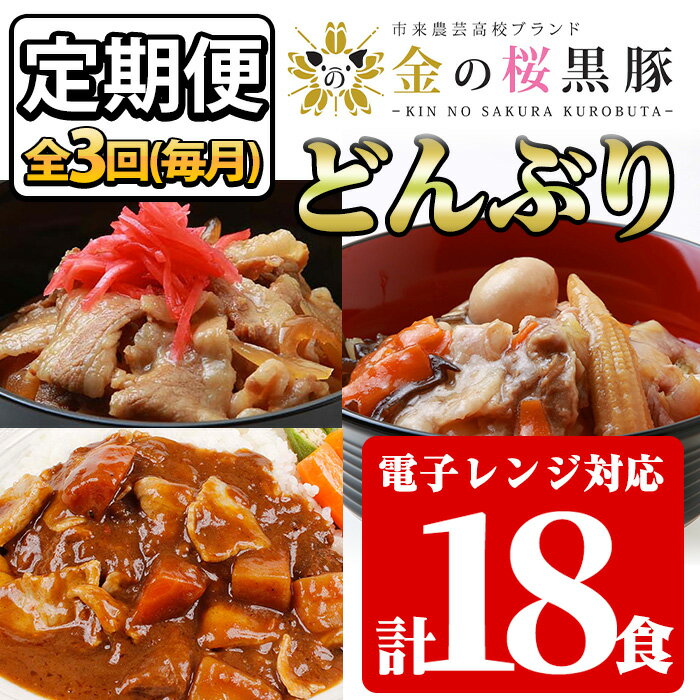 定期便
全3回(毎月)

市来農芸高校ブランド
の
金の桜黒豚
-KIN NO SAKURA KUROBUTA-

どんぶり

電子レンジ対応
計18食